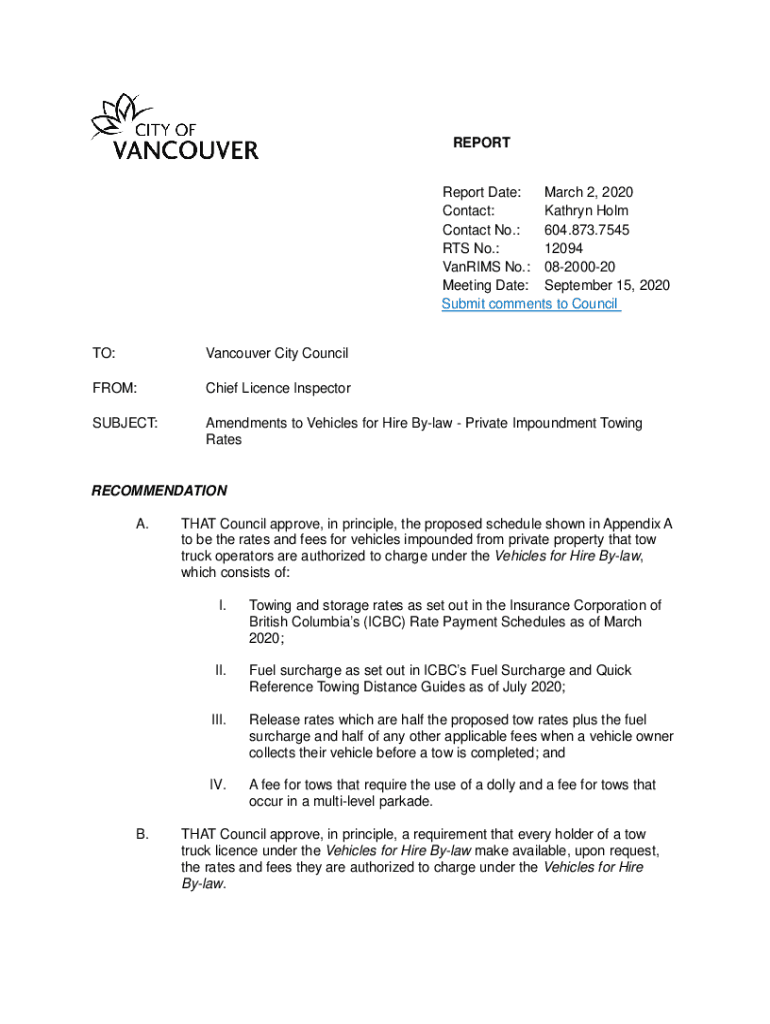 CITY OF VANCOUVER

REPORT

Report Date: March 2, 2020
Contact: Kathryn Holm
Contact No.: 604.873.7545
RTS No.: 12094
VanRIMS No.: 08-2000-20
Meeting Date: September 15, 2020
Submit comments to Council

TO: Vancouver City Council

FROM: Chief Licence Inspector

SUBJECT: Amendments to Vehicles for Hire By-law - Private Impoundment Towing Rates

RECOMMENDATION

A. THAT Council approve, in principle, the proposed schedule shown in Appendix A to be the rates and fees for vehicles impounded from private property that tow truck operators are authorized to charge under the Vehicles for Hire By-law, which consists of:

I. Towing and storage rates as set out in the Insurance Corporation of British Columbia's (ICBC) Rate Payment Schedules as of March 2020;

II. Fuel surcharge as set out in ICBC's Fuel Surcharge and Quick Reference Towing Distance Guides as of July 2020;

III. Release rates which are half the proposed tow rates plus the fuel surcharge and half of any other applicable fees when a vehicle owner collects their vehicle before a tow is completed; and

IV. A fee for tows that require the use of a dolly and a fee for tows that occur in a multi-level parkade.

B. THAT Council approve, in principle, a requirement that every holder of a tow truck licence under the Vehicles for Hire By-law make available, upon request, the rates and fees they are authorized to charge under the Vehicles for Hire By-law.